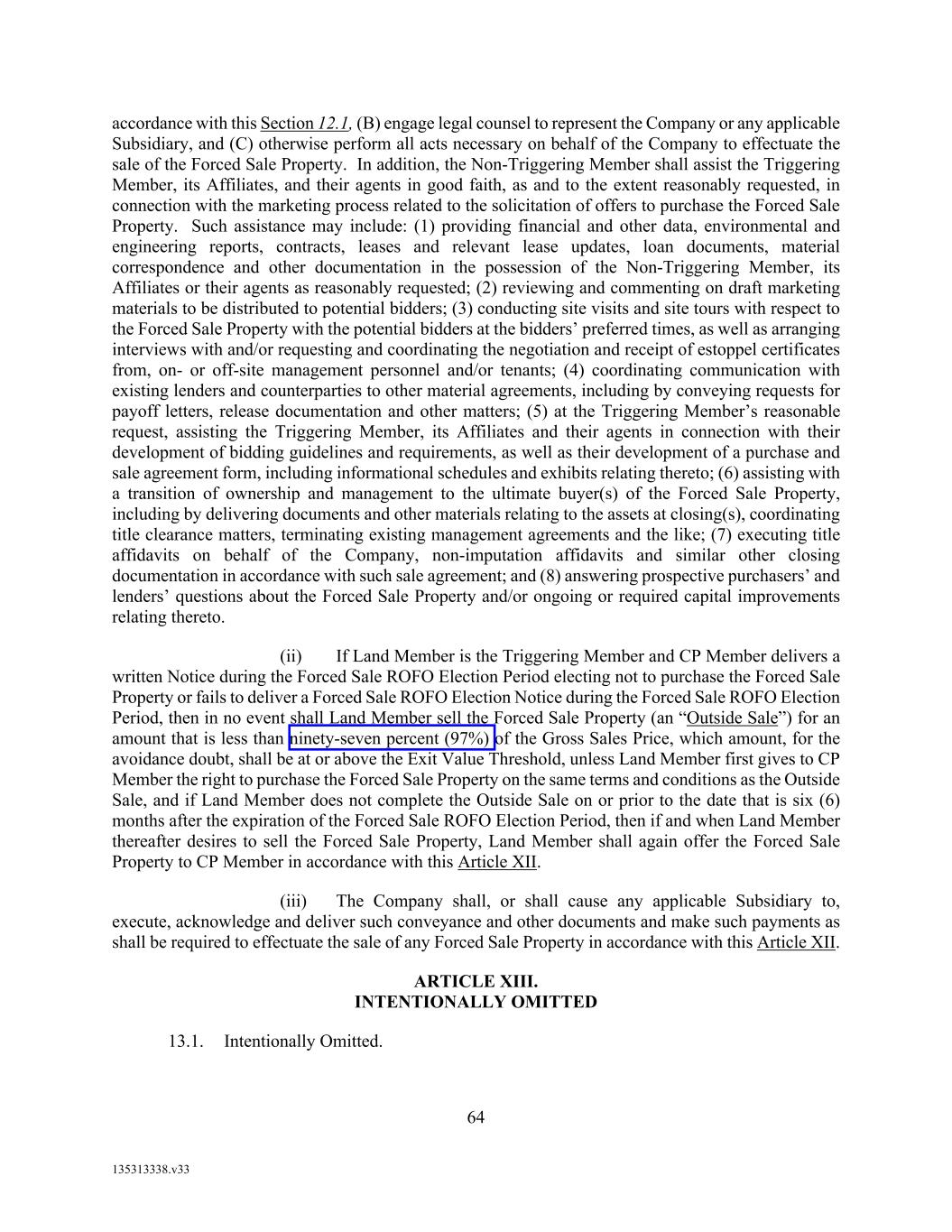 accordance with this Section 12.1, (B) engage legal counsel to represent the Company or any applicable Subsidiary, and (C) otherwise perform all acts necessary on behalf of the Company to effectuate the sale of the Forced Sale Property. In addition, the Non-Triggering Member shall assist the Triggering Member, its Affiliates, and their agents in good faith, as and to the extent reasonably requested, in connection with the marketing process related to the solicitation of offers to purchase the Forced Sale Property. Such assistance may include: (1) providing financial and other data, environmental and engineering reports, contracts, leases and relevant lease updates, loan documents, material correspondence and other documentation in the possession of the Non-Triggering Member, its Affiliates or their agents as reasonably requested; (2) reviewing and commenting on draft marketing materials to be distributed to potential bidders; (3) conducting site visits and site tours with respect to the Forced Sale Property with the potential bidders at the bidders' preferred times, as well as arranging interviews with and/or requesting and coordinating the negotiation and receipt of estoppel certificates from, on- or off-site management personnel and/or tenants; (4) coordinating communication with existing lenders and counterparties to other material agreements, including by conveying requests for payoff letters, release documentation and other matters; (5) at the Triggering Member's reasonable request, assisting the Triggering Member, its Affiliates and their agents in connection with their development of bidding guidelines and requirements, as well as their development of a purchase and sale agreement form, including informational schedules and exhibits relating thereto; (6) assisting with a transition of ownership and management to the ultimate buyer(s) of the Forced Sale Property, including by delivering documents and other materials relating to the assets at closing(s), coordinating title clearance matters, terminating existing management agreements and the like; (7) executing title affidavits on behalf of the Company, non-imputation affidavits and similar other closing documentation in accordance with such sale agreement; and (8) answering prospective purchasers' and lenders' questions about the Forced Sale Property and/or ongoing or required capital improvements relating thereto.

(ii) If Land Member is the Triggering Member and CP Member delivers a written Notice during the Forced Sale ROFO Election Period electing not to purchase the Forced Sale Property or fails to deliver a Forced Sale ROFO Election Notice during the Forced Sale ROFO Election Period, then in no event shall Land Member sell the Forced Sale Property (an "Outside Sale") for an amount that is less than ninety-seven percent (97%) of the Gross Sales Price, which amount, for the avoidance doubt, shall be at or above the Exit Value Threshold, unless Land Member first gives to CP Member the right to purchase the Forced Sale Property on the same terms and conditions as the Outside Sale, and if Land Member does not complete the Outside Sale on or prior to the date that is six (6) months after the expiration of the Forced Sale ROFO Election Period, then if and when Land Member thereafter desires to sell the Forced Sale Property, Land Member shall again offer the Forced Sale Property to CP Member in accordance with this Article XII.

(iii) The Company shall, or shall cause any applicable Subsidiary to, execute, acknowledge and deliver such conveyance and other documents and make such payments as shall be required to effectuate the sale of any Forced Sale Property in accordance with this Article XII.

ARTICLE XIII.
INTENTIONALLY OMITTED

13.1. Intentionally Omitted.

64

135313338.v33